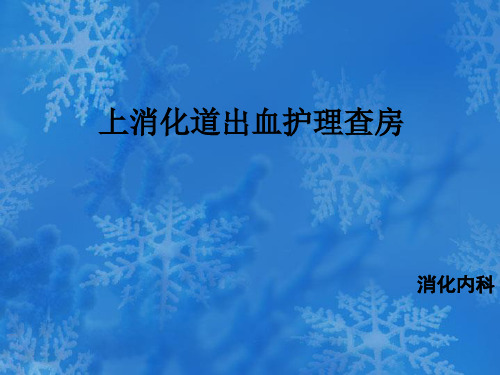 上消化道出血护理查房

消化内科